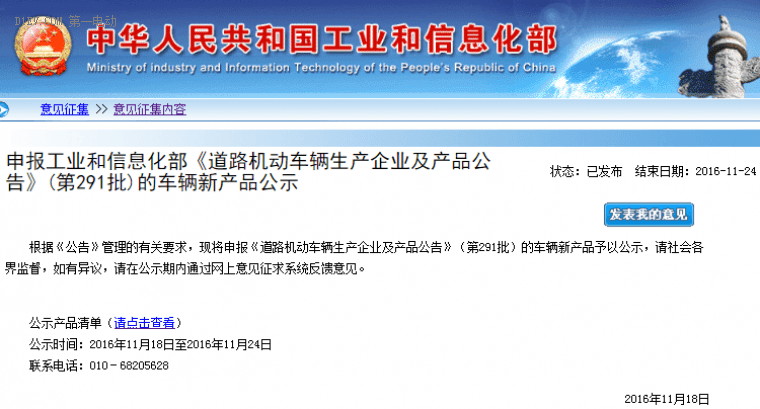 D1EV.COM 第一电动

中华人民共和国工业和信息化部
Ministry of industry and Information Technology of the People's Republic of China

意见征集 >> 意见征集内容

申报工业和信息化部《道路机动车辆生产企业及产品公告》(第291批)的车辆新产品公示

状态：已发布 结束日期：2016-11-24

发表我的意见

根据《公告》管理的有关要求，现将申报《道路机动车辆生产企业及产品公告》（第291批）的车辆新产品予以公示，请社会各界监督，如有异议，请在公示期内通过网上意见征求系统反馈意见。

公示产品清单（请点击查看）

公示时间：2016年11月18日至2016年11月24日

联系电话：010－68205628

2016年11月18日